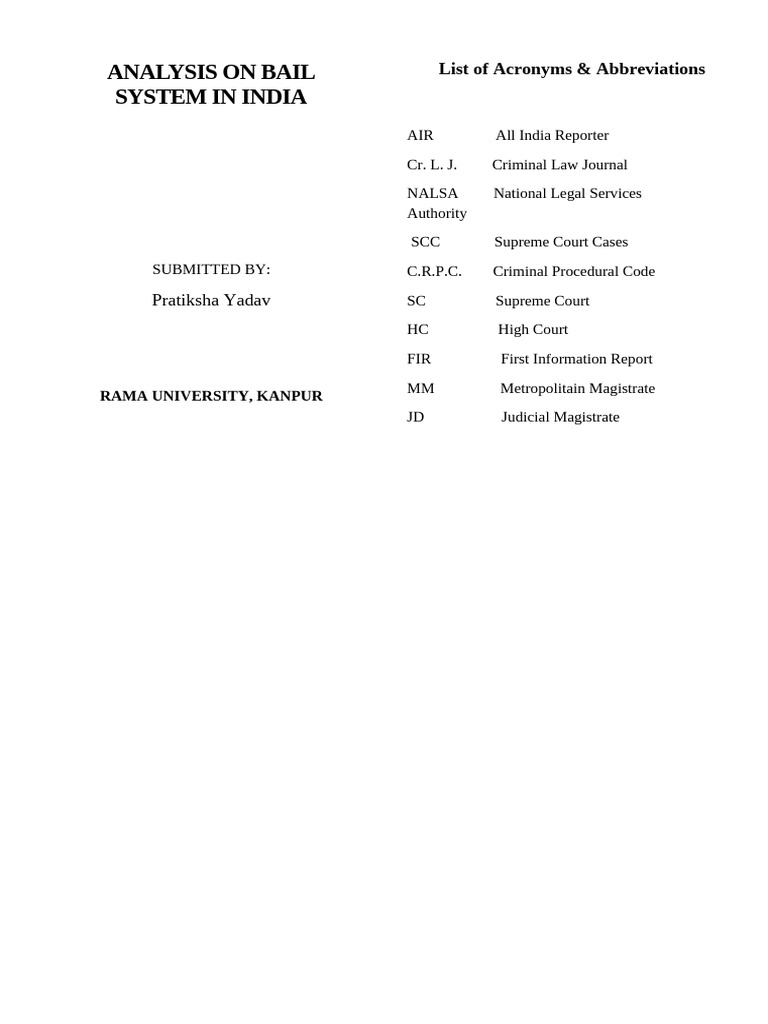 ANALYSIS ON BAIL SYSTEM IN INDIA

SUBMITTED BY:

Pratiksha Yadav

RAMA UNIVERSITY, KANPUR

List of Acronyms & Abbreviations

AIR All India Reporter

Cr. L. J. Criminal Law Journal

NALSA National Legal Services Authority

SCC Supreme Court Cases

C.R.P.C. Criminal Procedural Code

SC Supreme Court

HC High Court

FIR First Information Report

MM Metropolitain Magistrate

JD Judicial Magistrate